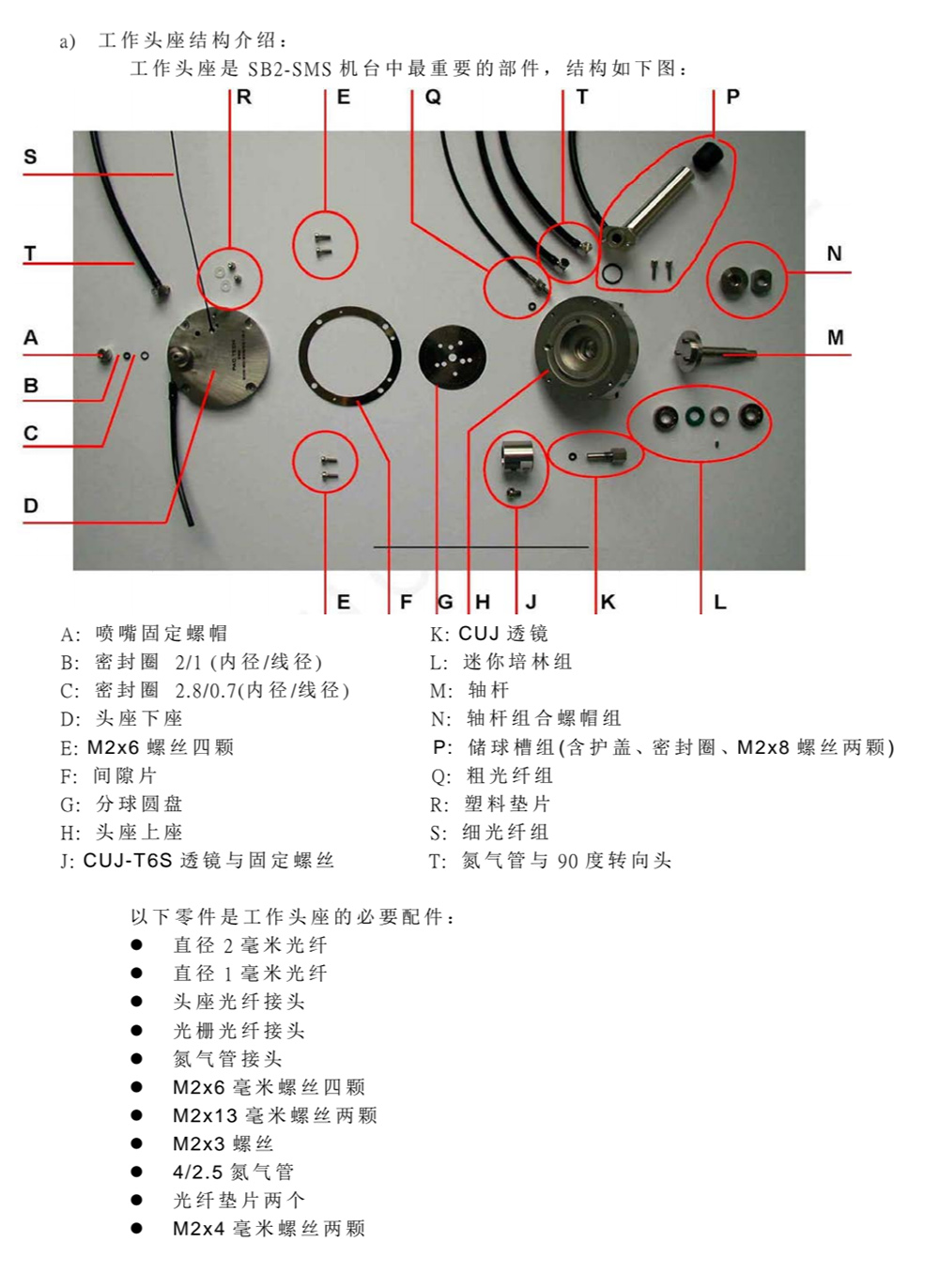 a) 工作头座结构介绍：

工作头座是 SB2-SMS 机台中最重要的部件，结构如下图：

R E Q T P

S

T

A

B

C

D

N

M

E F G H J K L

A: 喷嘴固定螺帽
B: 密封圈 2/1 (内径/线径)
C: 密封圈 2.8/0.7(内径/线径)
D: 头座下座
E: M2x6 螺丝四颗
F: 间隙片
G: 分球圆盘
H: 头座上座
J: CUJ-T6S 透镜与固定螺丝

K: CUJ 透镜
L: 迷你培林组
M: 轴杆
N: 轴杆组合螺帽组
P: 储球槽组(含护盖、密封圈、M2x8 螺丝两颗)
Q: 粗光纤组
R: 塑料垫片
S: 细光纤组
T: 氮气管与 90 度转向头

以下零件是工作头座的必要配件：

● 直径 2 毫米光纤
● 直径 1 毫米光纤
● 头座光纤接头
● 光栅光纤接头
● 氮气管接头
● M2x6 毫米螺丝四颗
● M2x13 毫米螺丝两颗
● M2x3 螺丝
● 4/2.5 氮气管
● 光纤垫片两个
● M2x4 毫米螺丝两颗